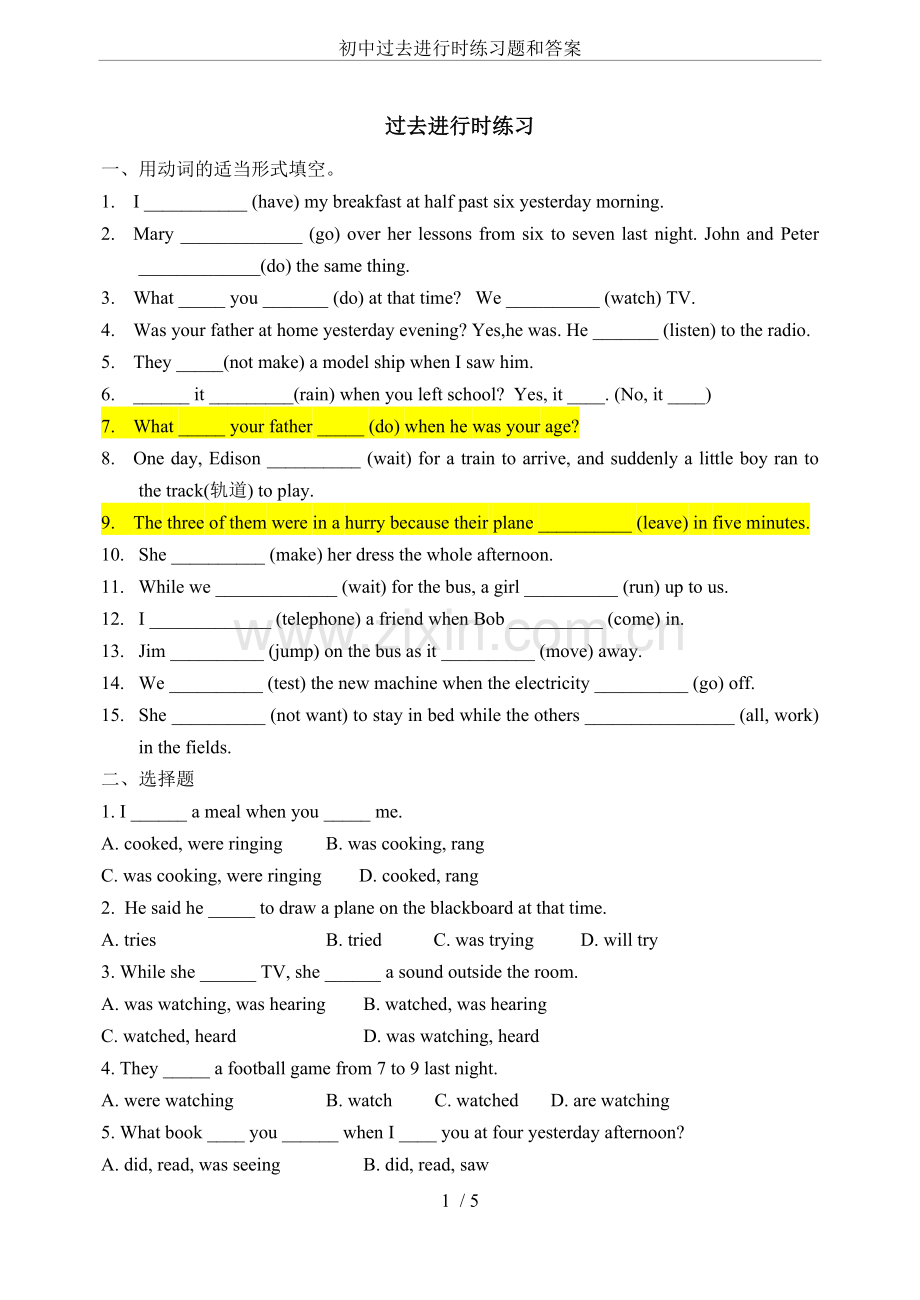 初中过去进行时练习题和答案

过去进行时练习

一、用动词的适当形式填空。

1. I ____ (have) my breakfast at half past six yesterday morning.

2. Mary ____ (go) over her lessons from six to seven last night. John and Peter ____(do) the same thing.

3. What ____ you ____ (do) at that time? We ____ (watch) TV.

4. Was your father at home yesterday evening? Yes,he was. He ____ (listen) to the radio.

5. They ____(not make) a model ship when I saw him.

6. ____ it ____(rain) when you left school? Yes, it ____. (No, it ____)

7. What ____ your father ____ (do) when he was your age?

8. One day, Edison ____ (wait) for a train to arrive, and suddenly a little boy ran to the track(轨道) to play.

9. The three of them were in a hurry because their plane ____ (leave) in five minutes.

10. She ____ (make) her dress the whole afternoon.

11. While we ____ (wait) for the bus, a girl ____ (run) up to us.

12. I ____ (telephone) a friend when Bob ____ (come) in.

13. Jim ____ (jump) on the bus as it ____ (move) away.

14. We ____ (test) the new machine when the electricity ____ (go) off.

15. She ____ (not want) to stay in bed while the others ____ (all, work) in the fields.

二、选择题

1. I ____ a meal when you ____ me.

A. cooked, were ringing B. was cooking, rang

C. was cooking, were ringing D. cooked, rang

2. He said he ____ to draw a plane on the blackboard at that time.

A. tries B. tried C. was trying D. will try

3. While she ____ TV, she ____ a sound outside the room.

A. was watching, was hearing B. watched, was hearing

C. watched, heard D. was watching, heard

4. They ____ a football game from 7 to 9 last night.

A. were watching B. watch C. watched D. are watching

5. What book ____ you ____ when I ____ you at four yesterday afternoon?

A. did, read, was seeing B. did, read, saw

1 / 5

www.zixin.com.cn